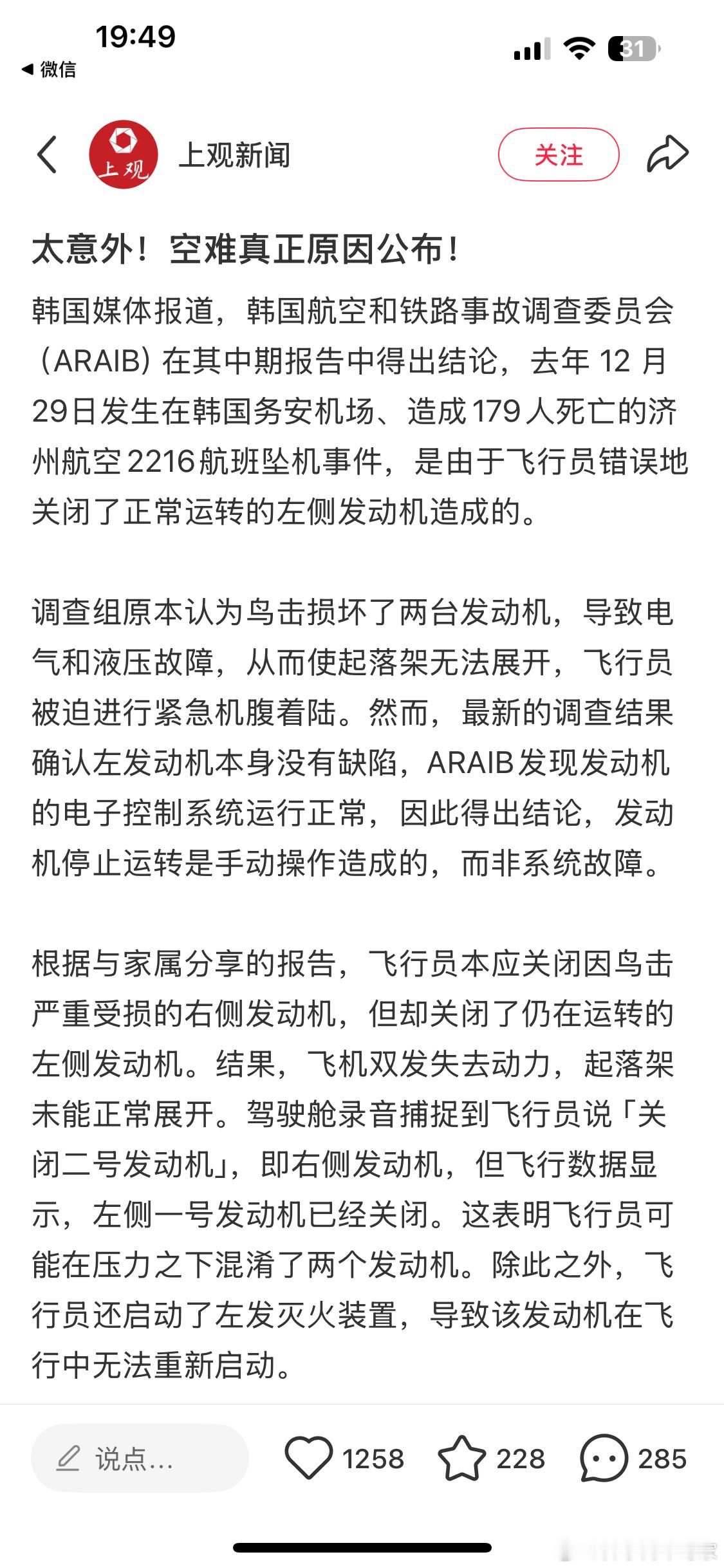 19:49
◀ 微信
31

上观
上观新闻
关注

太意外！空难真正原因公布！

韩国媒体报道，韩国航空和铁路事故调查委员会（ARAIB）在其中期报告中得出结论，去年 12 月 29日发生在韩国务安机场、造成179人死亡的济州航空2216航班坠机事件，是由于飞行员错误地关闭了正常运转的左侧发动机造成的。

调查组原本认为鸟击损坏了两台发动机，导致电气和液压故障，从而使起落架无法展开，飞行员被迫进行紧急机腹着陆。然而，最新的调查结果确认左发动机本身没有缺陷，ARAIB发现发动机的电子控制系统运行正常，因此得出结论，发动机停止运转是手动操作造成的，而非系统故障。

根据与家属分享的报告，飞行员本应关闭因鸟击严重受损的右侧发动机，但却关闭了仍在运转的左侧发动机。结果，飞机双发失去动力，起落架未能正常展开。驾驶舱录音捕捉到飞行员说「关闭二号发动机」，即右侧发动机，但飞行数据显示，左侧一号发动机已经关闭。这表明飞行员可能在压力之下混淆了两个发动机。除此之外，飞行员还启动了左发灭火装置，导致该发动机在飞行中无法重新启动。

说点...
1258
228
285